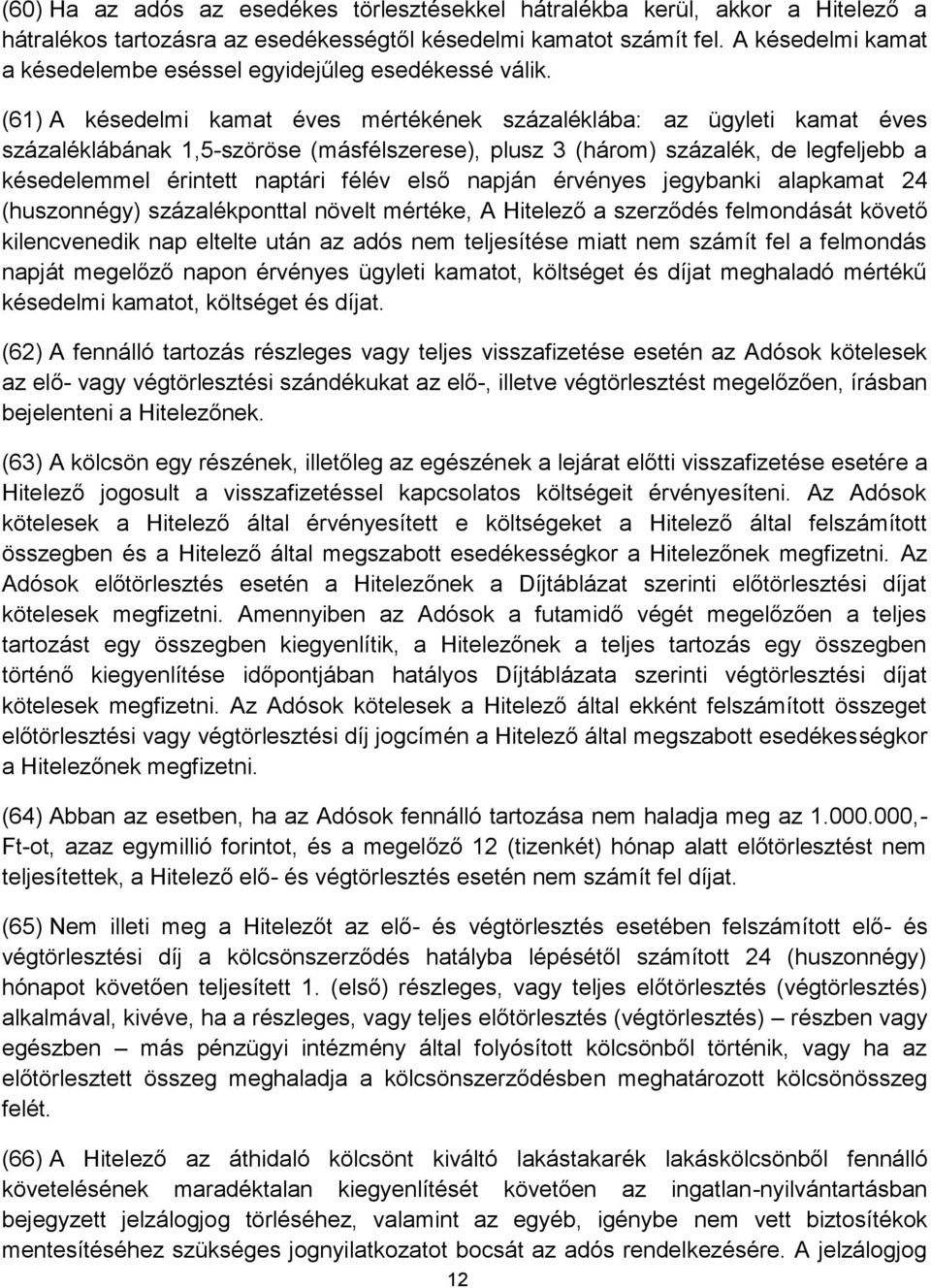 (60) Ha az adós az esedékes törlesztésekkel hátralékba kerül, akkor a Hitelező a hátralékos tartozásra az esedékességtől késedelmi kamatot számít fel. A késedelmi kamat a késedelembe eséssel egyidejűleg esedékessé válik.

(61) A késedelmi kamat éves mértékének százaléklába: az ügyleti kamat éves százaléklábának 1,5-szöröse (másfélszerese), plusz 3 (három) százalék, de legfeljebb a késedelemmel érintett naptári félév első napján érvényes jegybanki alapkamat 24 (huszonnégy) százalékponttal növelt mértéke, A Hitelező a szerződés felmondását követő kilencvenedik nap eltelte után az adós nem teljesítése miatt nem számít fel a felmondás napját megelőző napon érvényes ügyleti kamatot, költséget és díjat meghaladó mértékű késedelmi kamatot, költséget és díjat.

(62) A fennálló tartozás részleges vagy teljes visszafizetése esetén az Adósok kötelesek az elő- vagy végtörlesztési szándékukat az elő-, illetve végtörlesztést megelőzően, írásban bejelenteni a Hitelezőnek.

(63) A kölcsön egy részének, illetőleg az egészének a lejárat előtti visszafizetése esetére a Hitelező jogosult a visszafizetéssel kapcsolatos költségeit érvényesíteni. Az Adósok kötelesek a Hitelező által érvényesített e költségeket a Hitelező által felszámított összegben és a Hitelező által megszabott esedékességkor a Hitelezőnek megfizetni. Az Adósok előtörlesztés esetén a Hitelezőnek a Díjtáblázat szerinti előtörlesztési díjat kötelesek megfizetni. Amennyiben az Adósok a futamidő végét megelőzően a teljes tartozást egy összegben kiegyenlítik, a Hitelezőnek a teljes tartozás egy összegben történő kiegyenlítése időpontjában hatályos Díjtáblázata szerinti végtörlesztési díjat kötelesek megfizetni. Az Adósok kötelesek a Hitelező által ekként felszámított összeget előtörlesztési vagy végtörlesztési díj jogcímén a Hitelező által megszabott esedékességkor a Hitelezőnek megfizetni.

(64) Abban az esetben, ha az Adósok fennálló tartozása nem haladja meg az 1.000.000,- Ft-ot, azaz egymillió forintot, és a megelőző 12 (tizenkét) hónap alatt előtörlesztést nem teljesítettek, a Hitelező elő- és végtörlesztés esetén nem számít fel díjat.

(65) Nem illeti meg a Hitelezőt az elő- és végtörlesztés esetében felszámított elő- és végtörlesztési díj a kölcsönszerződés hatályba lépésétől számított 24 (huszonnégy) hónapot követően teljesített 1. (első) részleges, vagy teljes előtörlesztés (végtörlesztés) alkalmával, kivéve, ha a részleges, vagy teljes előtörlesztés (végtörlesztés) – részben vagy egészben – más pénzügyi intézmény által folyósított kölcsönből történik, vagy ha az előtörlesztett összeg meghaladja a kölcsönszerződésben meghatározott kölcsönösszeg felét.

(66) A Hitelező az áthidaló kölcsönt kiváltó lakástakarék lakáskölcsönből fennálló követelésének maradéktalan kiegyenlítését követően az ingatlan-nyilvántartásban bejegyzett jelzálogjog törléséhez, valamint az egyéb, igénybe nem vett biztosítékok mentesítéséhez szükséges jognyilatkozatot bocsát az adós rendelkezésére. A jelzálogjog

12